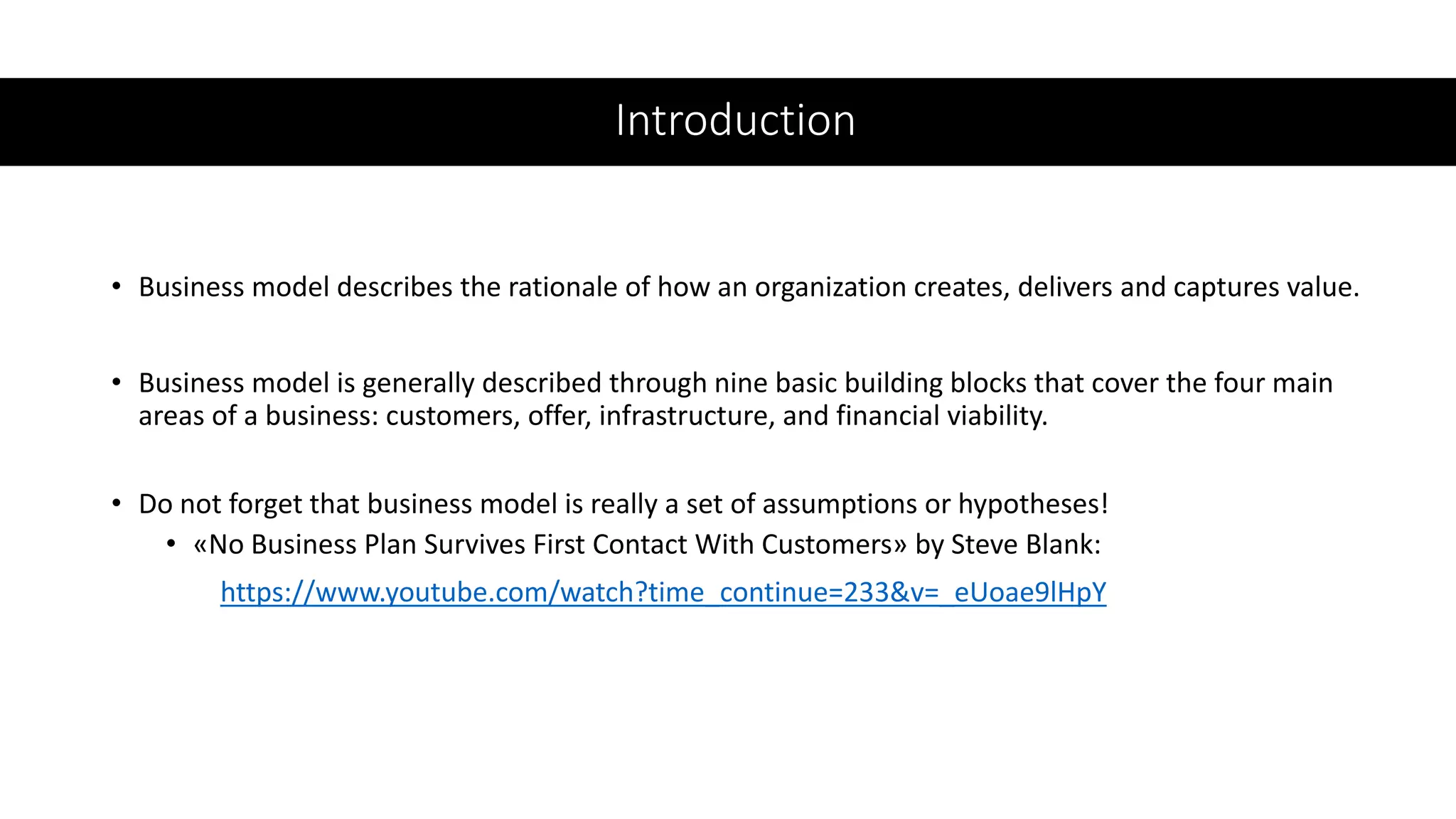 Introduction

• Business model describes the rationale of how an organization creates, delivers and captures value.

• Business model is generally described through nine basic building blocks that cover the four main areas of a business: customers, offer, infrastructure, and financial viability.

• Do not forget that business model is really a set of assumptions or hypotheses!
  • «No Business Plan Survives First Contact With Customers» by Steve Blank:
    https://www.youtube.com/watch?time_continue=233&v=_eUoae9lHpY